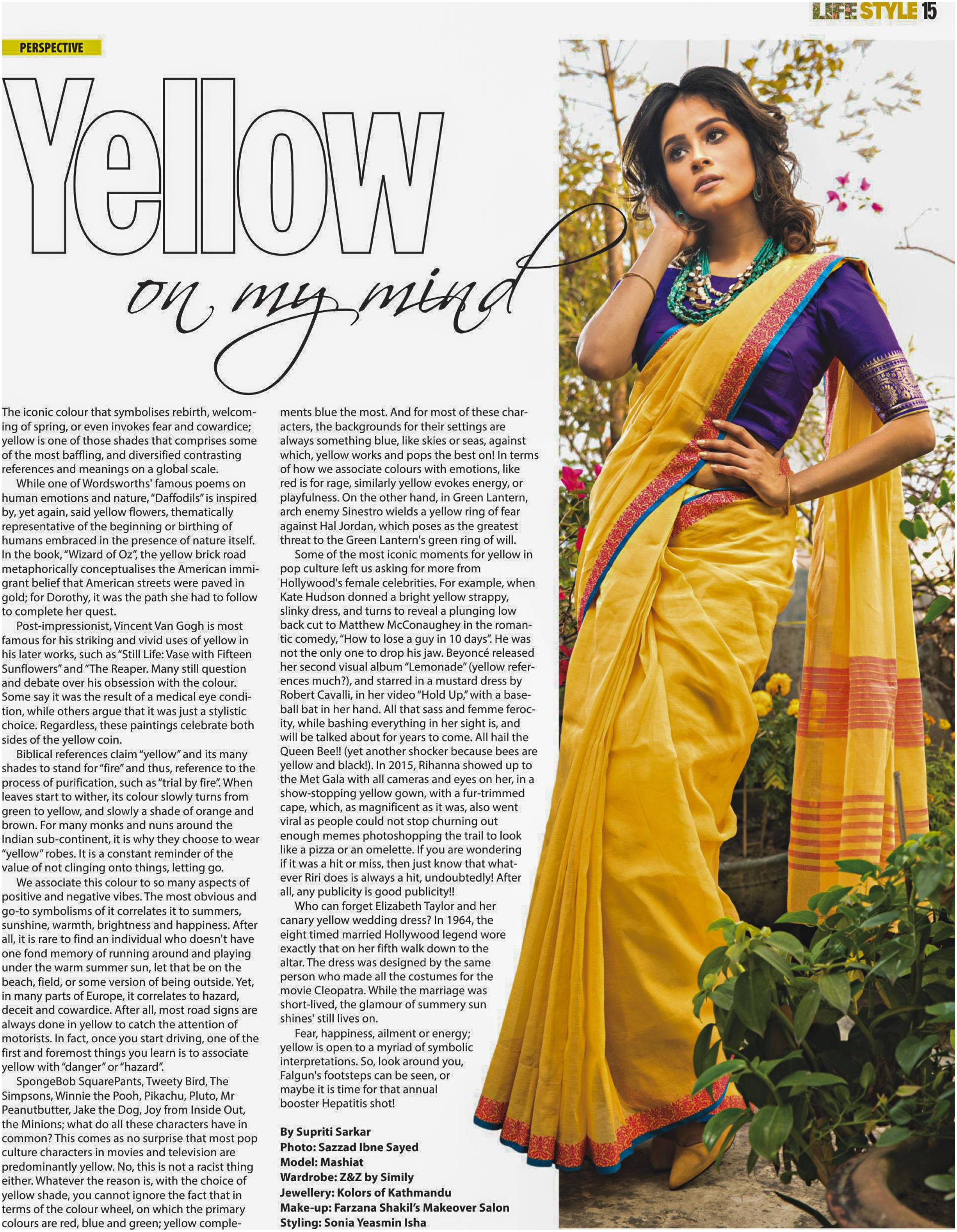 LIFE STYLE 15

PERSPECTIVE

Yellow

on my mind

The iconic colour that symbolises rebirth, welcoming of spring, or even invokes fear and cowardice; yellow is one of those shades that comprises some of the most baffling, and diversified contrasting references and meanings on a global scale.

While one of Wordsworths' famous poems on human emotions and nature, "Daffodils" is inspired by, yet again, said yellow flowers, thematically representative of the beginning or birthing of humans embraced in the presence of nature itself. In the book, "Wizard of Oz", the yellow brick road metaphorically conceptualises the American immigrant belief that American streets were paved in gold; for Dorothy, it was the path she had to follow to complete her quest.

Post-impressionist, Vincent Van Gogh is most famous for his striking and vivid uses of yellow in his later works, such as "Still Life: Vase with Fifteen Sunflowers" and "The Reaper. Many still question and debate over his obsession with the colour. Some say it was the result of a medical eye condition, while others argue that it was just a stylistic choice. Regardless, these paintings celebrate both sides of the yellow coin.

Biblical references claim "yellow" and its many shades to stand for "fire" and thus, reference to the process of purification, such as "trial by fire". When leaves start to wither, its colour slowly turns from green to yellow, and slowly a shade of orange and brown. For many monks and nuns around the Indian sub-continent, it is why they choose to wear "yellow" robes. It is a constant reminder of the value of not clinging onto things, letting go.

We associate this colour to so many aspects of positive and negative vibes. The most obvious and go-to symbolisms of it correlates it to summers, sunshine, warmth, brightness and happiness. After all, it is rare to find an individual who doesn't have one fond memory of running around and playing under the warm summer sun, let that be on the beach, field, or some version of being outside. Yet, in many parts of Europe, it correlates to hazard, deceit and cowardice. After all, most road signs are always done in yellow to catch the attention of motorists. In fact, once you start driving, one of the first and foremost things you learn is to associate yellow with "danger" or "hazard".

SpongeBob SquarePants, Tweety Bird, The Simpsons, Winnie the Pooh, Pikachu, Pluto, Mr Peanutbutter, Jake the Dog, Joy from Inside Out, the Minions; what do all these characters have in common? This comes as no surprise that most pop culture characters in movies and television are predominantly yellow. No, this is not a racist thing either. Whatever the reason is, with the choice of yellow shade, you cannot ignore the fact that in terms of the colour wheel, on which the primary colours are red, blue and green; yellow complements blue the most. And for most of these characters, the backgrounds for their settings are always something blue, like skies or seas, against which, yellow works and pops the best on! In terms of how we associate colours with emotions, like red is for rage, similarly yellow evokes energy, or playfulness. On the other hand, in Green Lantern, arch enemy Sinestro wields a yellow ring of fear against Hal Jordan, which poses as the greatest threat to the Green Lantern's green ring of will.

Some of the most iconic moments for yellow in pop culture left us asking for more from Hollywood's female celebrities. For example, when Kate Hudson donned a bright yellow strappy, slinky dress, and turns to reveal a plunging low back cut to Matthew McConaughey in the romantic comedy, "How to lose a guy in 10 days". He was not the only one to drop his jaw. Beyoncé released her second visual album "Lemonade" (yellow references much?), and starred in a mustard dress by Robert Cavalli, in her video "Hold Up," with a baseball bat in her hand. All that sass and femme ferocity, while bashing everything in her sight is, and will be talked about for years to come. All hail the Queen Bee!! (yet another shocker because bees are yellow and black!). In 2015, Rihanna showed up to the Met Gala with all cameras and eyes on her, in a show-stopping yellow gown, with a fur-trimmed cape, which, as magnificent as it was, also went viral as people could not stop churning out enough memes photoshopping the trail to look like a pizza or an omelette. If you are wondering if it was a hit or miss, then just know that whatever Riri does is always a hit, undoubtedly! After all, any publicity is good publicity!!

Who can forget Elizabeth Taylor and her canary yellow wedding dress? In 1964, the eight timed married Hollywood legend wore exactly that on her fifth walk down to the altar. The dress was designed by the same person who made all the costumes for the movie Cleopatra. While the marriage was short-lived, the glamour of summery sun shines' still lives on.

Fear, happiness, ailment or energy; yellow is open to a myriad of symbolic interpretations. So, look around you, Falgun's footsteps can be seen, or maybe it is time for that annual booster Hepatitis shot!

By Supriti Sarkar
Photo: Sazzad Ibne Sayed
Model: Mashiat
Wardrobe: Z&Z by Simily
Jewellery: Kolors of Kathmandu
Make-up: Farzana Shakil's Makeover Salon
Styling: Sonia Yeasmin Isha